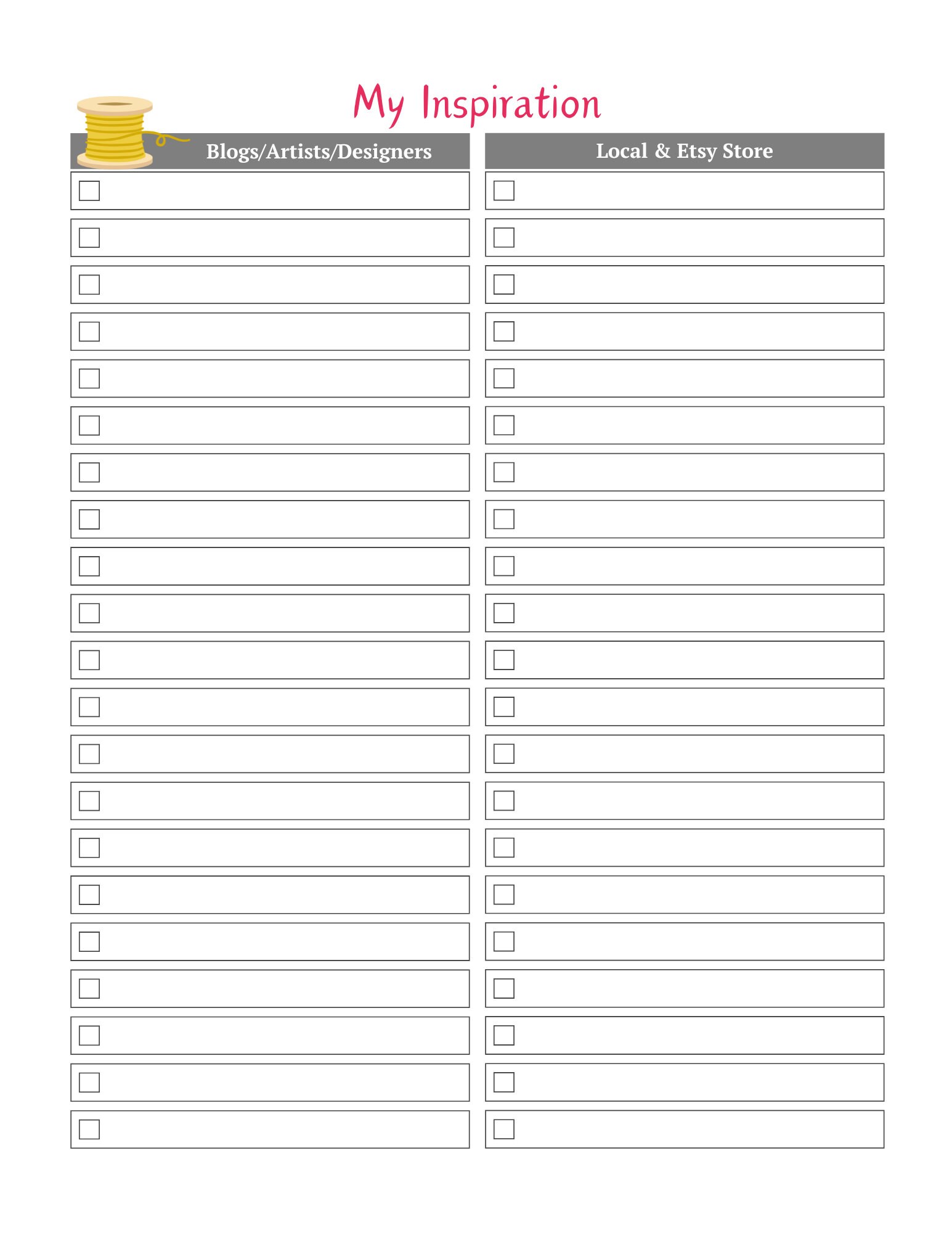 My Inspiration

Blogs/Artists/Designers

☐
☐
☐
☐
☐
☐
☐
☐
☐
☐
☐
☐
☐
☐
☐
☐
☐
☐
☐
☐
☐

Local & Etsy Store

☐
☐
☐
☐
☐
☐
☐
☐
☐
☐
☐
☐
☐
☐
☐
☐
☐
☐
☐
☐
☐